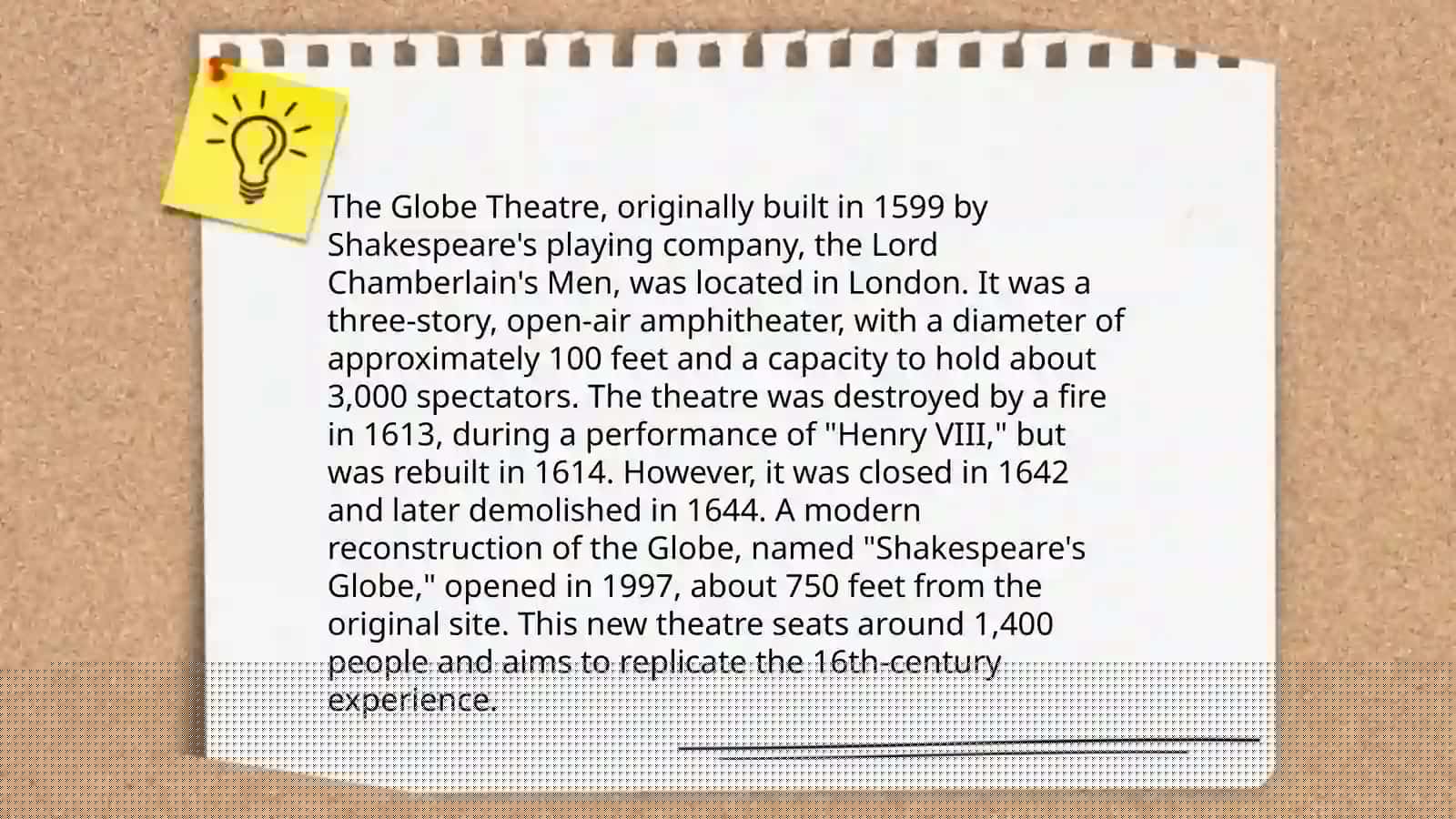 The Globe Theatre, originally built in 1599 by Shakespeare's playing company, the Lord Chamberlain's Men, was located in London. It was a three-story, open-air amphitheater, with a diameter of approximately 100 feet and a capacity to hold about 3,000 spectators. The theatre was destroyed by a fire in 1613, during a performance of "Henry VIII," but was rebuilt in 1614. However, it was closed in 1642 and later demolished in 1644. A modern reconstruction of the Globe, named "Shakespeare's Globe," opened in 1997, about 750 feet from the original site. This new theatre seats around 1,400 people and aims to replicate the 16th-century experience.